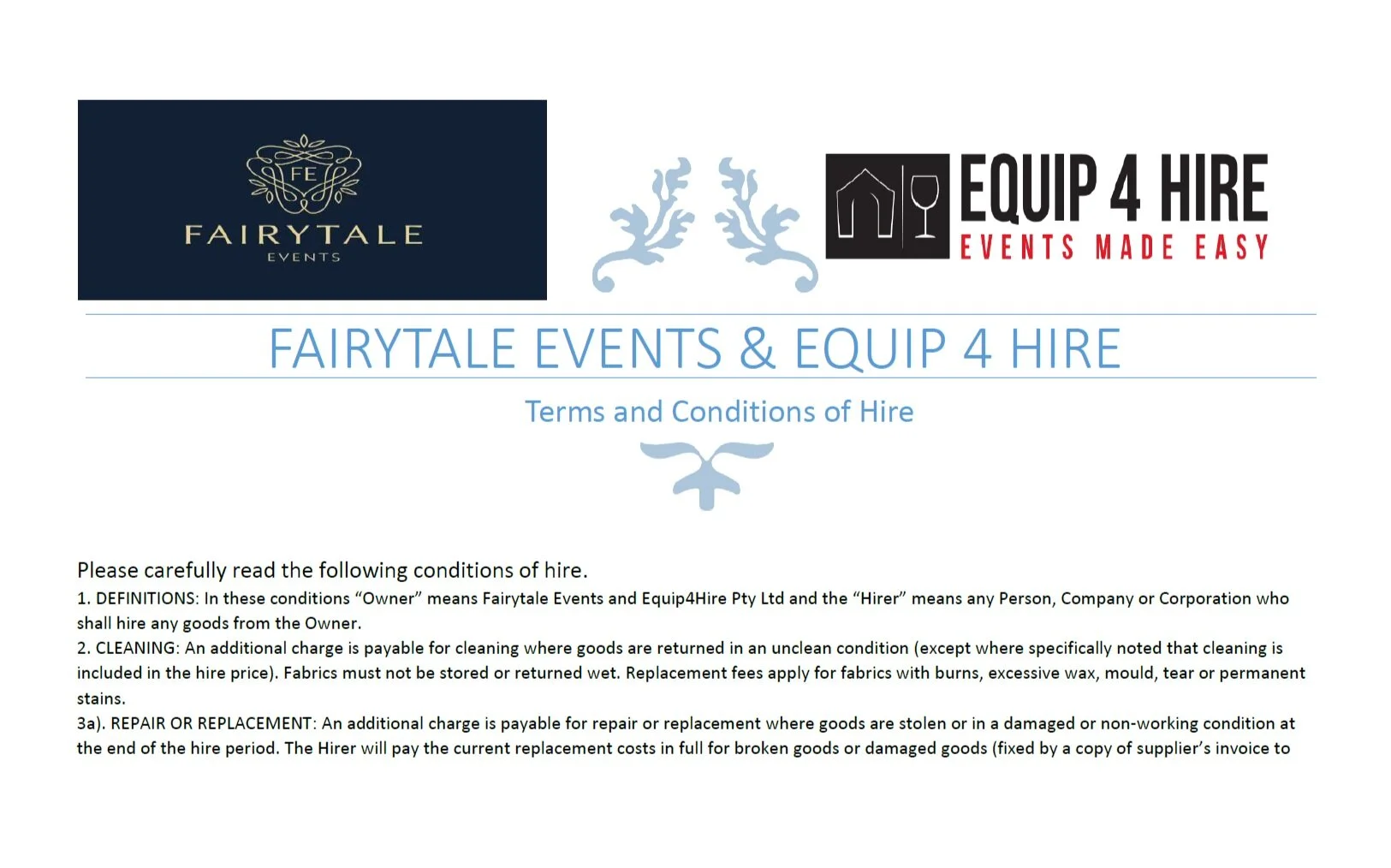 FE
FAIRYTALE
EVENTS

EQUIP 4 HIRE
EVENTS MADE EASY

FAIRYTALE EVENTS & EQUIP 4 HIRE

Terms and Conditions of Hire

Please carefully read the following conditions of hire.

1. DEFINITIONS: In these conditions "Owner" means Fairytale Events and Equip4Hire Pty Ltd and the "Hirer" means any Person, Company or Corporation who shall hire any goods from the Owner.

2. CLEANING: An additional charge is payable for cleaning where goods are returned in an unclean condition (except where specifically noted that cleaning is included in the hire price). Fabrics must not be stored or returned wet. Replacement fees apply for fabrics with burns, excessive wax, mould, tear or permanent stains.

3a). REPAIR OR REPLACEMENT: An additional charge is payable for repair or replacement where goods are stolen or in a damaged or non-working condition at the end of the hire period. The Hirer will pay the current replacement costs in full for broken goods or damaged goods (fixed by a copy of supplier's invoice to